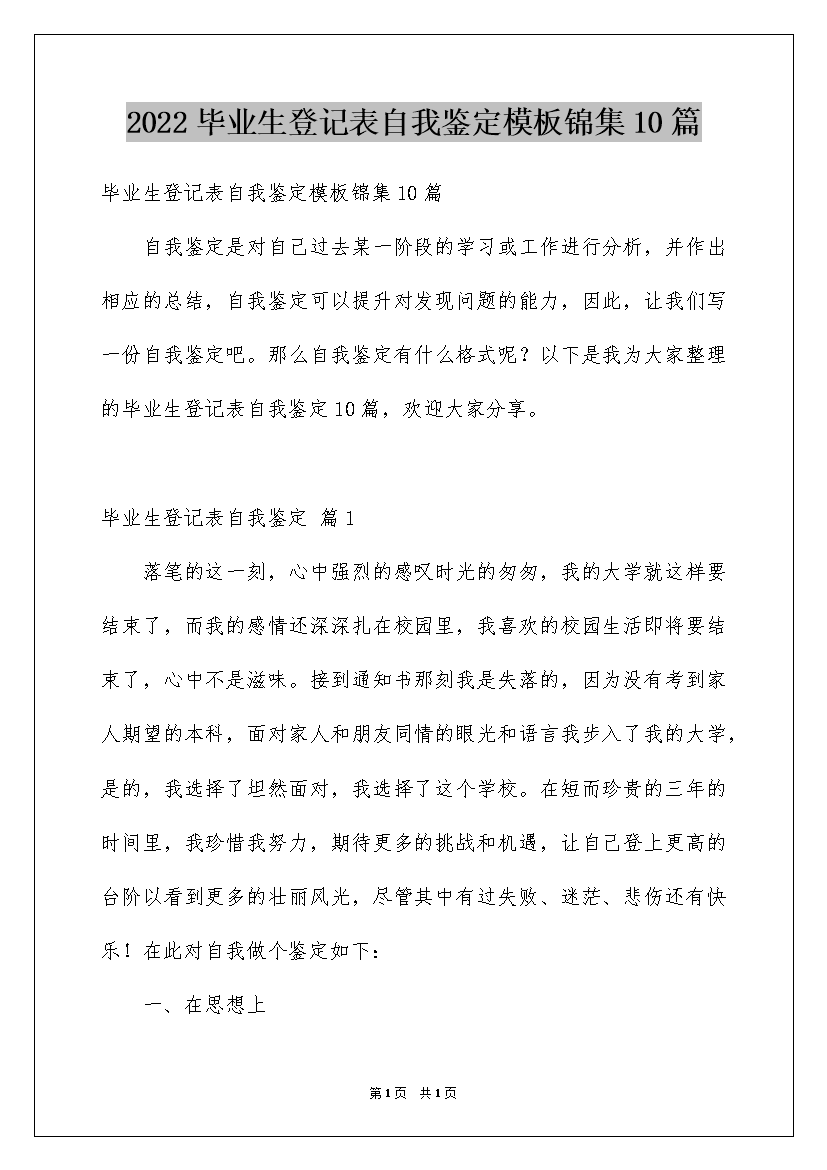 2022毕业生登记表自我鉴定模板锦集10篇

毕业生登记表自我鉴定模板锦集10篇

自我鉴定是对自己过去某一阶段的学习或工作进行分析，并作出相应的总结，自我鉴定可以提升对发现问题的能力，因此，让我们写一份自我鉴定吧。那么自我鉴定有什么格式呢？以下是我为大家整理的毕业生登记表自我鉴定10篇，欢迎大家分享。

毕业生登记表自我鉴定 篇1

落笔的这一刻，心中强烈的感叹时光的匆匆，我的大学就这样要结束了，而我的感情还深深扎在校园里，我喜欢的校园生活即将要结束了，心中不是滋味。接到通知书那刻我是失落的，因为没有考到家人期望的本科，面对家人和朋友同情的眼光和语言我步入了我的大学，是的，我选择了坦然面对，我选择了这个学校。在短而珍贵的三年的时间里，我珍惜我努力，期待更多的挑战和机遇，让自己登上更高的台阶以看到更多的壮丽风光，尽管其中有过失败、迷茫、悲伤还有快乐！在此对自我做个鉴定如下：

一、在思想上

第1页 共1页